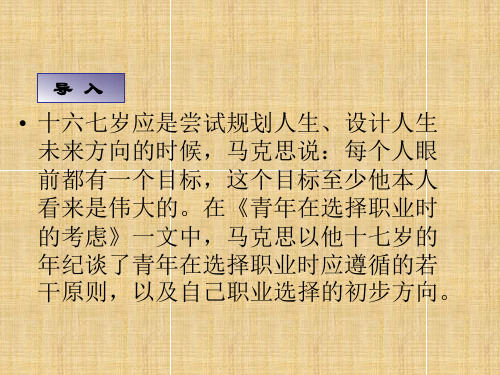 导 入

• 十六七岁应是尝试规划人生、设计人生未来方向的时候，马克思说：每个人眼前都有一个目标，这个目标至少他本人看来是伟大的。在《青年在选择职业时的考虑》一文中，马克思以他十七岁的年纪谈了青年在选择职业时应遵循的若干原则，以及自己职业选择的初步方向。